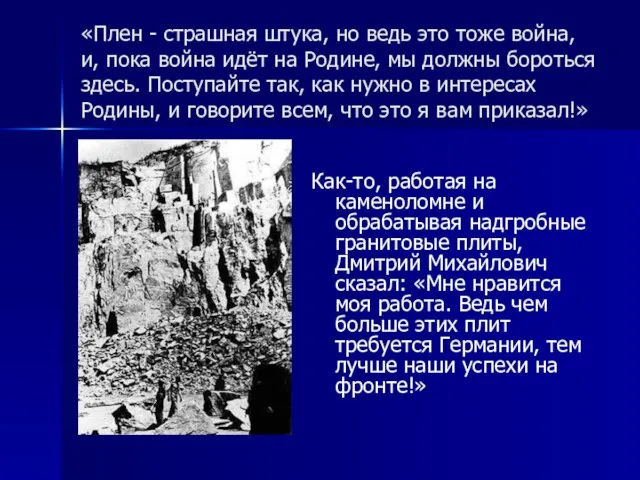 «Плен - страшная штука, но ведь это тоже война, и, пока война идёт на Родине, мы должны бороться здесь. Поступайте так, как нужно в интересах Родины, и говорите всем, что это я вам приказал!»

Как-то, работая на каменоломне и обрабатывая надгробные гранитовые плиты, Дмитрий Михайлович сказал: «Мне нравится моя работа. Ведь чем больше этих плит требуется Германии, тем лучше наши успехи на фронте!»